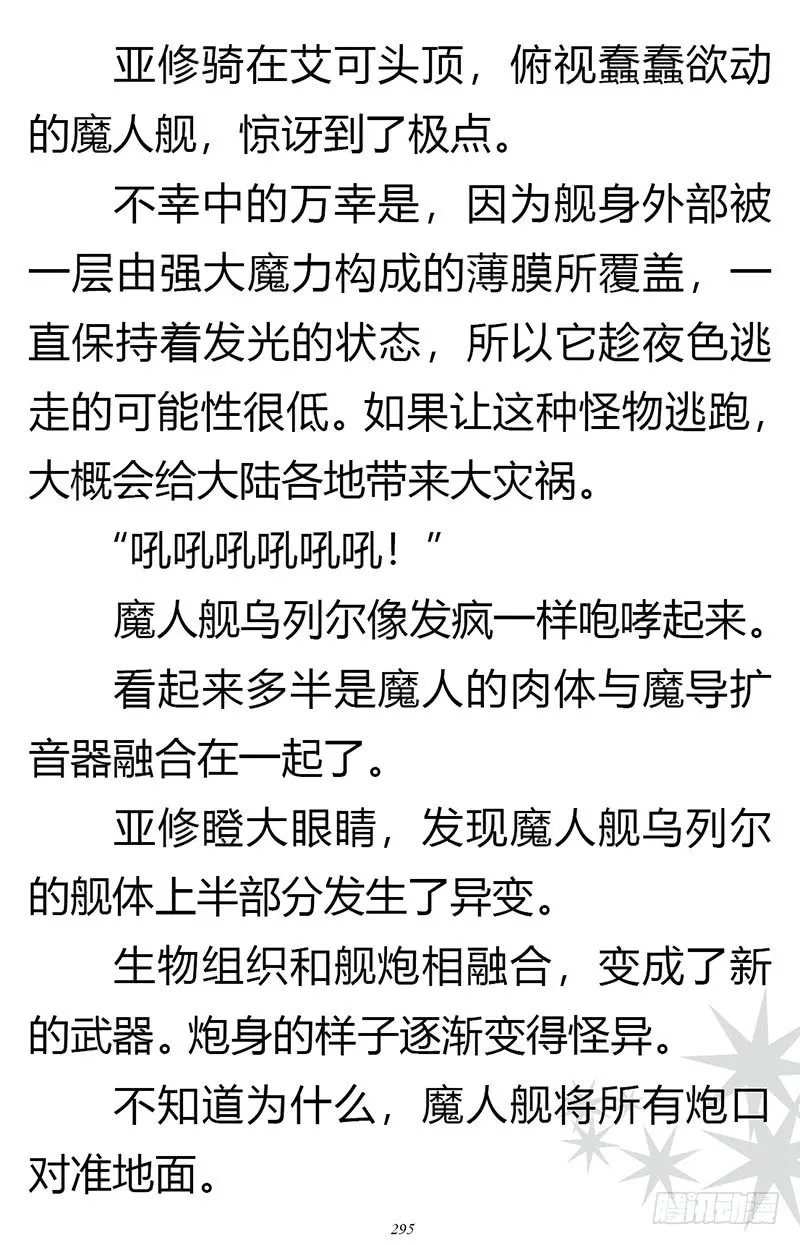 亚修骑在艾可头顶，俯视蠢蠢欲动的魔人舰，惊讶到了极点。

不幸中的万幸是，因为舰身外部被一层由强大魔力构成的薄膜所覆盖，一直保持着发光的状态，所以它趁夜色逃走的可能性很低。如果让这种怪物逃跑，大概会给大陆各地带来大灾祸。

“吼吼吼吼吼吼！”

魔人舰乌列尔像发疯一样咆哮起来。

看起来多半是魔人的肉体与魔导扩音器融合在一起了。

亚修瞪大眼睛，发现魔人舰乌列尔的舰体上半部分发生了异变。

生物组织和舰炮相融合，变成了新的武器。炮身的样子逐渐变得怪异。

不知道为什么，魔人舰将所有炮口对准地面。

295

腾讯动漫